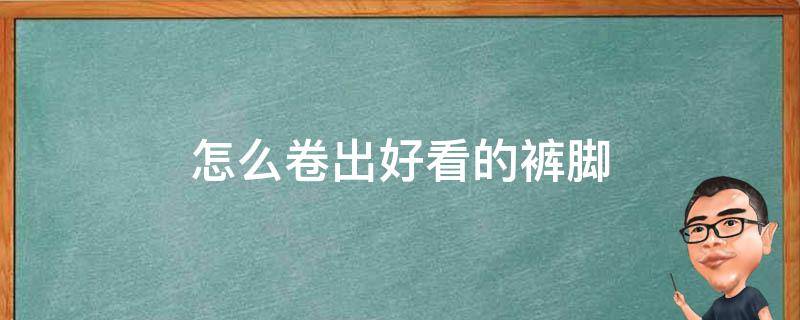 怎么卷出好看的裤脚